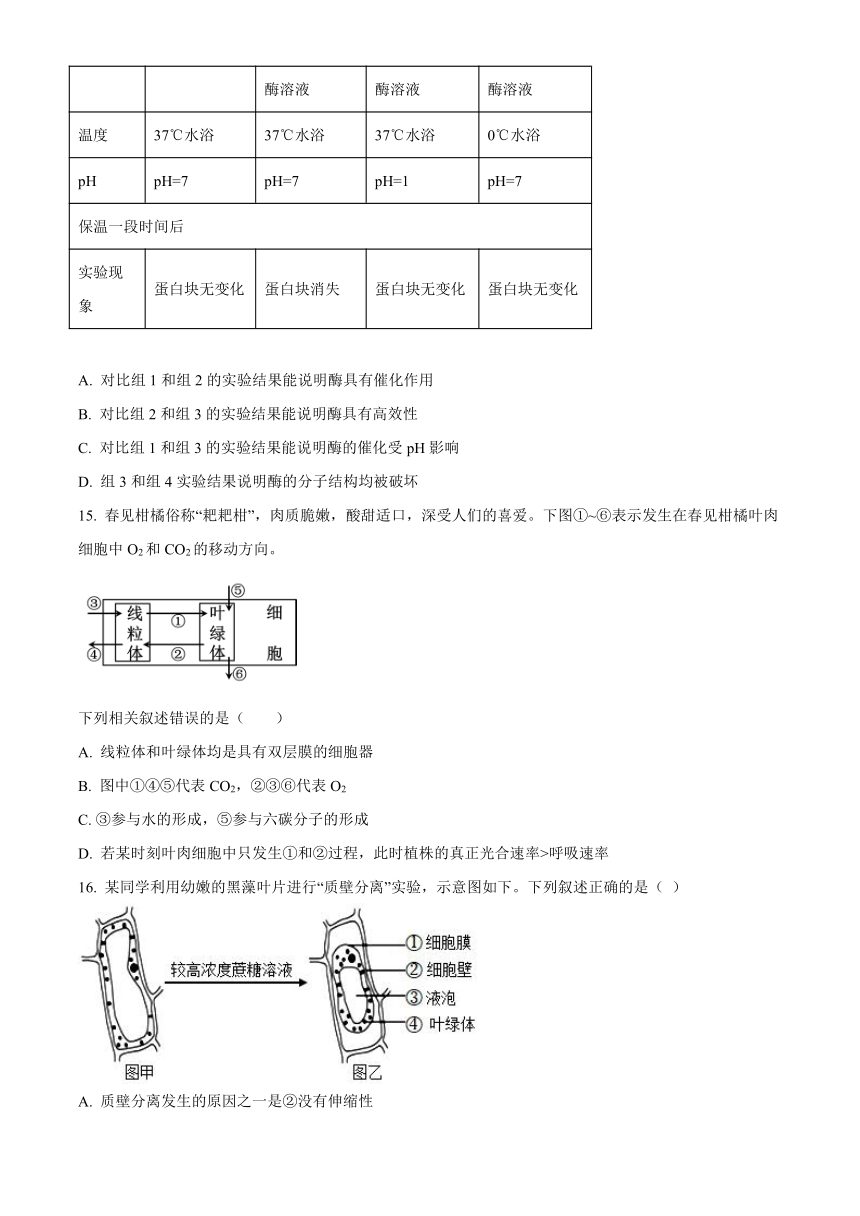 | | | 酶溶液 | 酶溶液 | 酶溶液 |
|---|---|---|---|---|
| 温度 | 37℃水浴 | 37℃水浴 | 37℃水浴 | 0℃水浴 |
| pH | pH=7 | pH=7 | pH=1 | pH=7 |
| 保温一段时间后 | | | | |
| 实验现象 | 蛋白块无变化 | 蛋白块消失 | 蛋白块无变化 | 蛋白块无变化 |

A. 对比组 1 和组 2 的实验结果能说明酶具有催化作用

B. 对比组 2 和组 3 的实验结果能说明酶具有高效性

C. 对比组 1 和组 3 的实验结果能说明酶的催化受 pH 影响

D. 组 3 和组 4 实验结果说明酶的分子结构均被破坏

15. 春见柑橘俗称“耙耙柑”，肉质脆嫩，酸甜适口，深受人们的喜爱。下图①~⑥表示发生在春见柑橘叶肉细胞中 $O_2$ 和 $CO_2$ 的移动方向。

③ 线粒体 ① 叶绿体 ⑤ 细胞 ④ ② ⑥

下列相关叙述错误的是（　　）

A. 线粒体和叶绿体均是具有双层膜的细胞器

B. 图中①④⑤代表 $CO_2$，②③⑥代表 $O_2$

C. ③参与水的形成，⑤参与六碳分子的形成

D. 若某时刻叶肉细胞中只发生①和②过程，此时植株的真正光合速率>呼吸速率

16. 某同学利用幼嫩的黑藻叶片进行“质壁分离”实验，示意图如下。下列叙述正确的是（ ）

较高浓度蔗糖溶液 ①细胞膜 ②细胞壁 ③液泡 ④叶绿体 图甲 图乙

A. 质壁分离发生的原因之一是②没有伸缩性